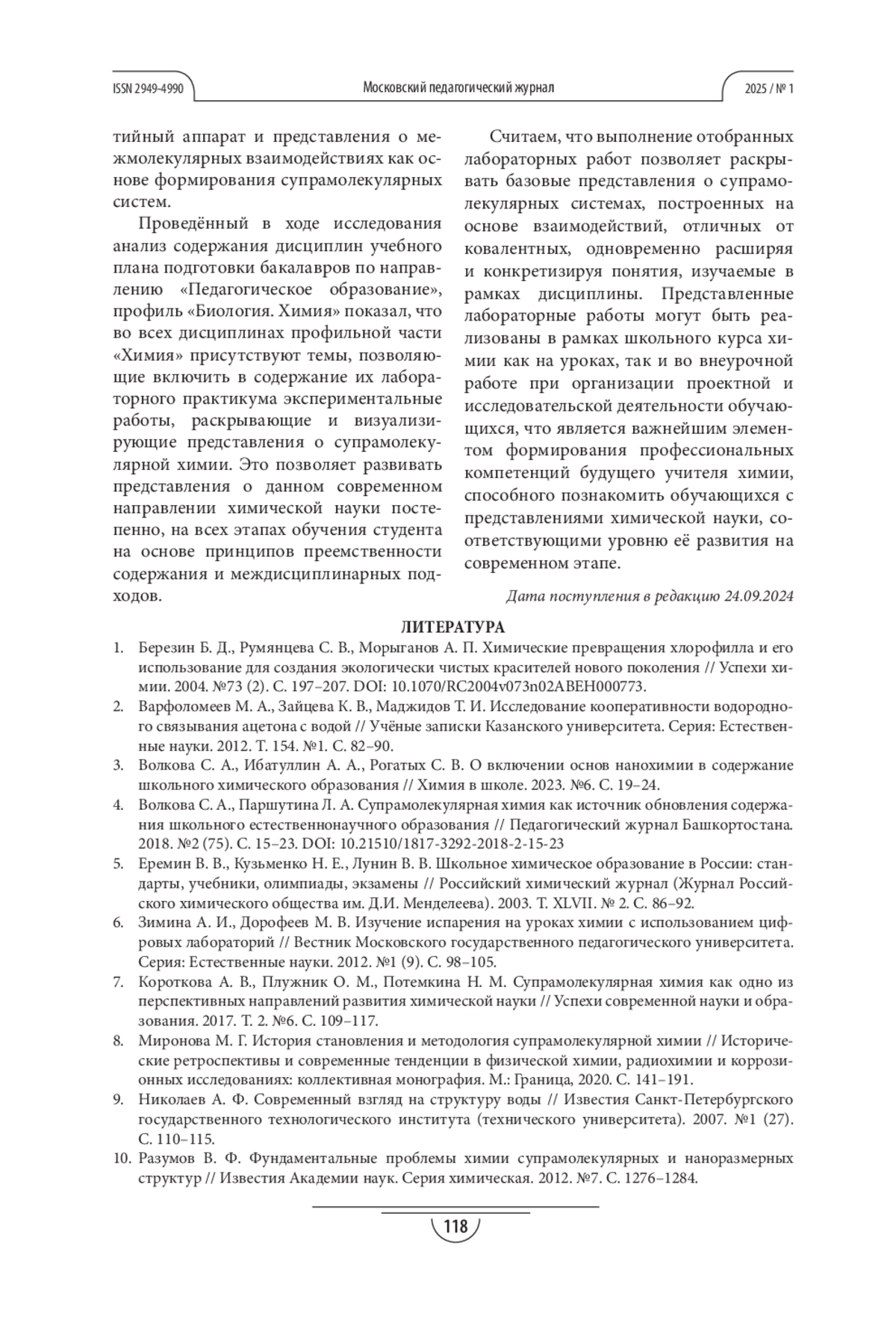 ISSN 2949-4990 Московский педагогический журнал 2025 / № 1

тийный аппарат и представления о межмолекулярных взаимодействиях как основе формирования супрамолекулярных систем.

Проведённый в ходе исследования анализ содержания дисциплин учебного плана подготовки бакалавров по направлению «Педагогическое образование», профиль «Биология. Химия» показал, что во всех дисциплинах профильной части «Химия» присутствуют темы, позволяющие включить в содержание их лабораторного практикума экспериментальные работы, раскрывающие и визуализирующие представления о супрамолекулярной химии. Это позволяет развивать представления о данном современном направлении химической науки постепенно, на всех этапах обучения студента на основе принципов преемственности содержания и междисциплинарных подходов.

Считаем, что выполнение отобранных лабораторных работ позволяет раскрывать базовые представления о супрамолекулярных системах, построенных на основе взаимодействий, отличных от ковалентных, одновременно расширяя и конкретизируя понятия, изучаемые в рамках дисциплины. Представленные лабораторные работы могут быть реализованы в рамках школьного курса химии как на уроках, так и во внеурочной работе при организации проектной и исследовательской деятельности обучающихся, что является важнейшим элементом формирования профессиональных компетенций будущего учителя химии, способного познакомить обучающихся с представлениями химической науки, соответствующими уровню её развития на современном этапе.

Дата поступления в редакцию 24.09.2024

ЛИТЕРАТУРА

1. Березин Б. Д., Румянцева С. В., Морыганов А. П. Химические превращения хлорофилла и его использование для создания экологически чистых красителей нового поколения // Успехи химии. 2004. №73 (2). С. 197–207. DOI: 10.1070/RC2004v073n02ABEH000773.
2. Варфоломеев М. А., Зайцева К. В., Маджидов Т. И. Исследование кооперативности водородного связывания ацетона с водой // Учёные записки Казанского университета. Серия: Естественные науки. 2012. Т. 154. №1. С. 82–90.
3. Волкова С. А., Ибатуллин А. А., Рогатых С. В. О включении основ нанохимии в содержание школьного химического образования // Химия в школе. 2023. №6. С. 19–24.
4. Волкова С. А., Паршутина Л. А. Супрамолекулярная химия как источник обновления содержания школьного естественнонаучного образования // Педагогический журнал Башкортостана. 2018. №2 (75). С. 15–23. DOI: 10.21510/1817-3292-2018-2-15-23
5. Еремин В. В., Кузьменко Н. Е., Лунин В. В. Школьное химическое образование в России: стандарты, учебники, олимпиады, экзамены // Российский химический журнал (Журнал Российского химического общества им. Д.И. Менделеева). 2003. Т. XLVII. № 2. С. 86–92.
6. Зимина А. И., Дорофеев М. В. Изучение испарения на уроках химии с использованием цифровых лабораторий // Вестник Московского государственного педагогического университета. Серия: Естественные науки. 2012. №1 (9). С. 98–105.
7. Короткова А. В., Плужник О. М., Потемкина Н. М. Супрамолекулярная химия как одно из перспективных направлений развития химической науки // Успехи современной науки и образования. 2017. Т. 2. №6. С. 109–117.
8. Миронова М. Г. История становления и методология супрамолекулярной химии // Исторические ретроспективы и современные тенденции в физической химии, радиохимии и коррозионных исследованиях: коллективная монография. М.: Граница, 2020. С. 141–191.
9. Николаев А. Ф. Современный взгляд на структуру воды // Известия Санкт-Петербургского государственного технологического института (технического университета). 2007. №1 (27). С. 110–115.
10. Разумов В. Ф. Фундаментальные проблемы химии супрамолекулярных и наноразмерных структур // Известия Академии наук. Серия химическая. 2012. №7. С. 1276–1284.

118